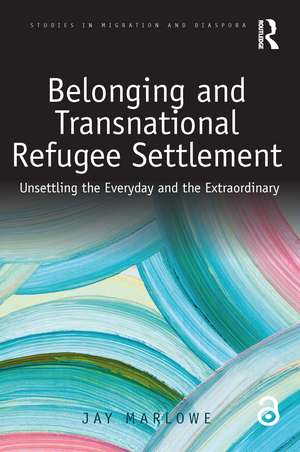 STUDIES IN MIGRATION AND DIASPORA

ROUTLEDGE

Belonging and Transnational Refugee Settlement

Unsettling the Everyday and the Extraordinary

JAY MARLOWE